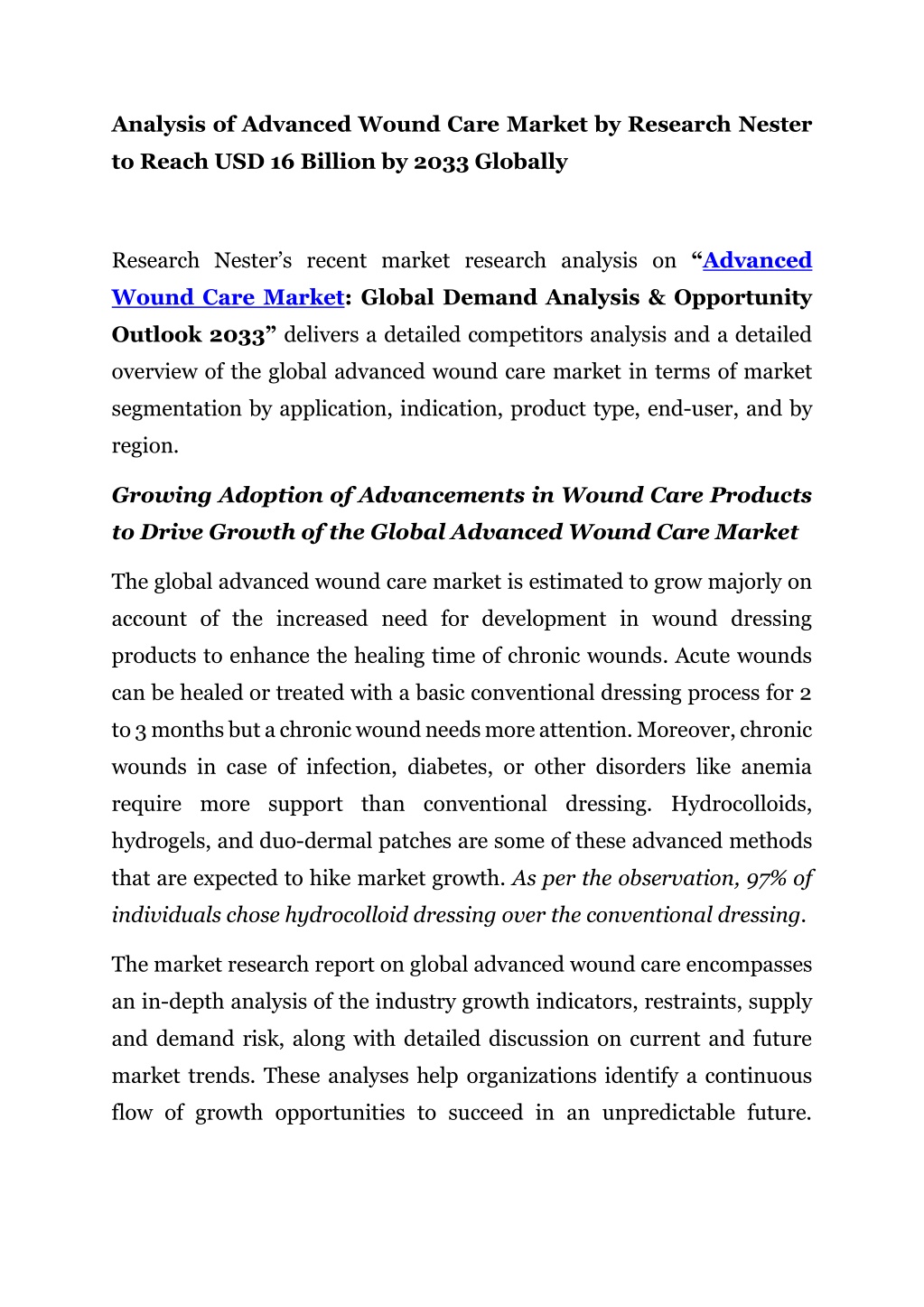 Analysis of Advanced Wound Care Market by Research Nester to Reach USD 16 Billion by 2033 Globally

Research Nester's recent market research analysis on "Advanced Wound Care Market: Global Demand Analysis & Opportunity Outlook 2033" delivers a detailed competitors analysis and a detailed overview of the global advanced wound care market in terms of market segmentation by application, indication, product type, end-user, and by region.

Growing Adoption of Advancements in Wound Care Products to Drive Growth of the Global Advanced Wound Care Market

The global advanced wound care market is estimated to grow majorly on account of the increased need for development in wound dressing products to enhance the healing time of chronic wounds. Acute wounds can be healed or treated with a basic conventional dressing process for 2 to 3 months but a chronic wound needs more attention. Moreover, chronic wounds in case of infection, diabetes, or other disorders like anemia require more support than conventional dressing. Hydrocolloids, hydrogels, and duo-dermal patches are some of these advanced methods that are expected to hike market growth. As per the observation, 97% of individuals chose hydrocolloid dressing over the conventional dressing.

The market research report on global advanced wound care encompasses an in-depth analysis of the industry growth indicators, restraints, supply and demand risk, along with detailed discussion on current and future market trends. These analyses help organizations identify a continuous flow of growth opportunities to succeed in an unpredictable future.